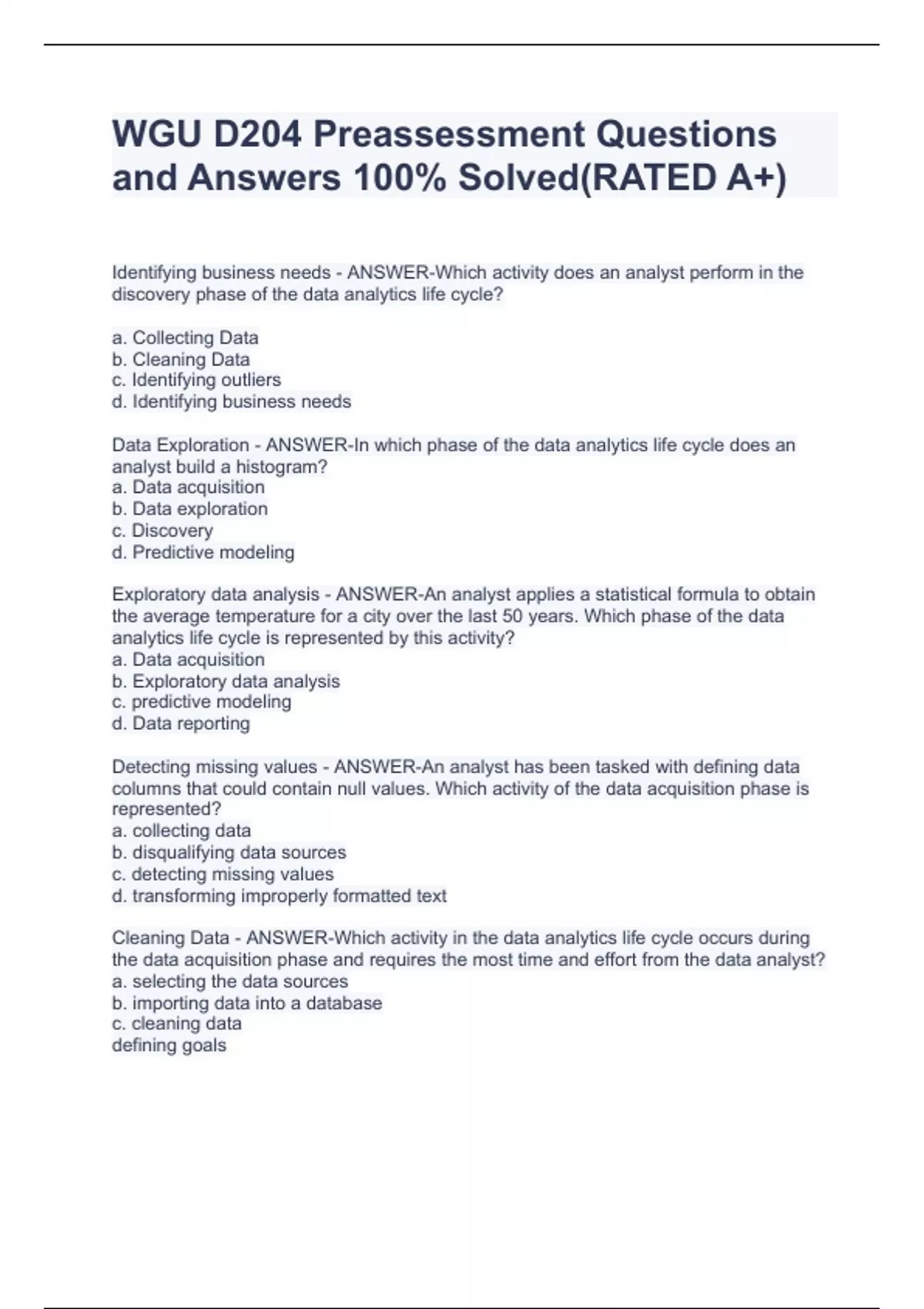 WGU D204 Preassessment Questions and Answers 100% Solved(RATED A+)

Identifying business needs - ANSWER-Which activity does an analyst perform in the discovery phase of the data analytics life cycle?

a. Collecting Data
b. Cleaning Data
c. Identifying outliers
d. Identifying business needs

Data Exploration - ANSWER-In which phase of the data analytics life cycle does an analyst build a histogram?
a. Data acquisition
b. Data exploration
c. Discovery
d. Predictive modeling

Exploratory data analysis - ANSWER-An analyst applies a statistical formula to obtain the average temperature for a city over the last 50 years. Which phase of the data analytics life cycle is represented by this activity?
a. Data acquisition
b. Exploratory data analysis
c. predictive modeling
d. Data reporting

Detecting missing values - ANSWER-An analyst has been tasked with defining data columns that could contain null values. Which activity of the data acquisition phase is represented?
a. collecting data
b. disqualifying data sources
c. detecting missing values
d. transforming improperly formatted text

Cleaning Data - ANSWER-Which activity in the data analytics life cycle occurs during the data acquisition phase and requires the most time and effort from the data analyst?
a. selecting the data sources
b. importing data into a database
c. cleaning data
defining goals